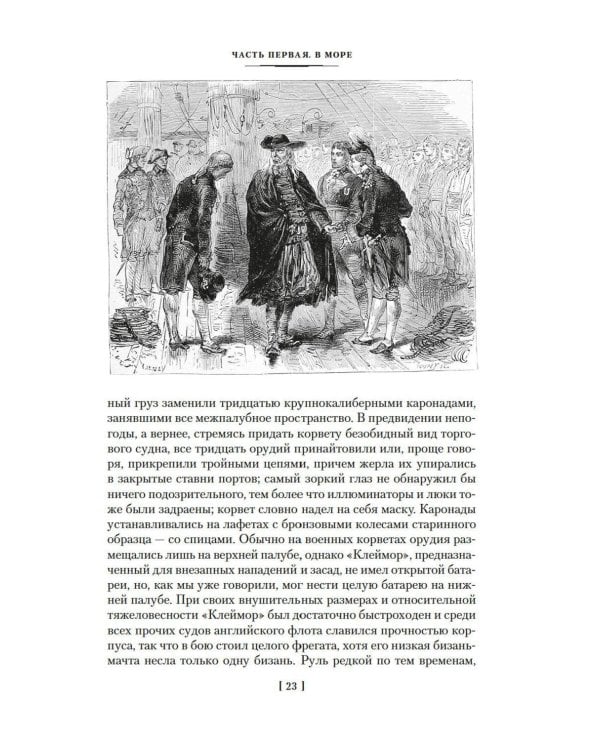 ЧАСТЬ ПЕРВАЯ. В МОРЕ

ный груз заменили тридцатью крупнокалиберными каронадами, занявшими все межпалубное пространство. В предвидении непогоды, а вернее, стремясь придать корвету безобидный вид торгового судна, все тридцать орудий принайтовили или, проще говоря, прикрепили тройными цепями, причем жерла их упирались в закрытые ставни портов; самый зоркий глаз не обнаружил бы ничего подозрительного, тем более что иллюминаторы и люки тоже были задраены; корвет словно надел на себя маску. Каронады устанавливались на лафетах с бронзовыми колесами старинного образца — со спицами. Обычно на военных корветах орудия размещались лишь на верхней палубе, однако «Клеймор», предназначенный для внезапных нападений и засад, не имел открытой батареи, но, как мы уже говорили, мог нести целую батарею на нижней палубе. При своих внушительных размерах и относительной тяжеловесности «Клеймор» был достаточно быстроходен и среди всех прочих судов английского флота славился прочностью корпуса, так что в бою стоил целого фрегата, хотя его низкая бизань-мачта несла только одну бизань. Руль редкой по тем временам,

[ 23 ]